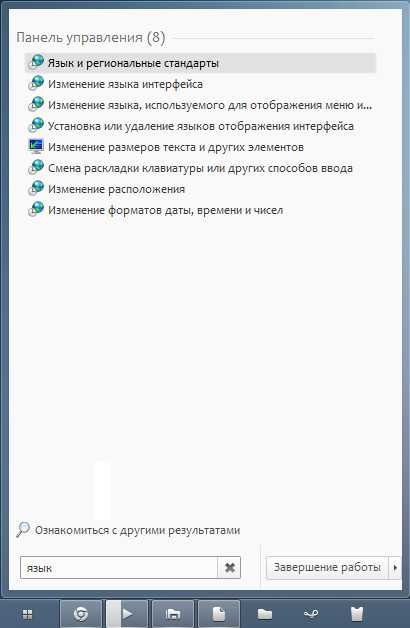 Панель управления (8)

Язык и региональные стандарты
Изменение языка интерфейса
Изменение языка, используемого для отображения меню и...
Установка или удаление языков отображения интерфейса
Изменение размеров текста и других элементов
Смена раскладки клавиатуры или других способов ввода
Изменение расположения
Изменение форматов даты, времени и чисел

Ознакомиться с другими результатами

язык

Завершение работы